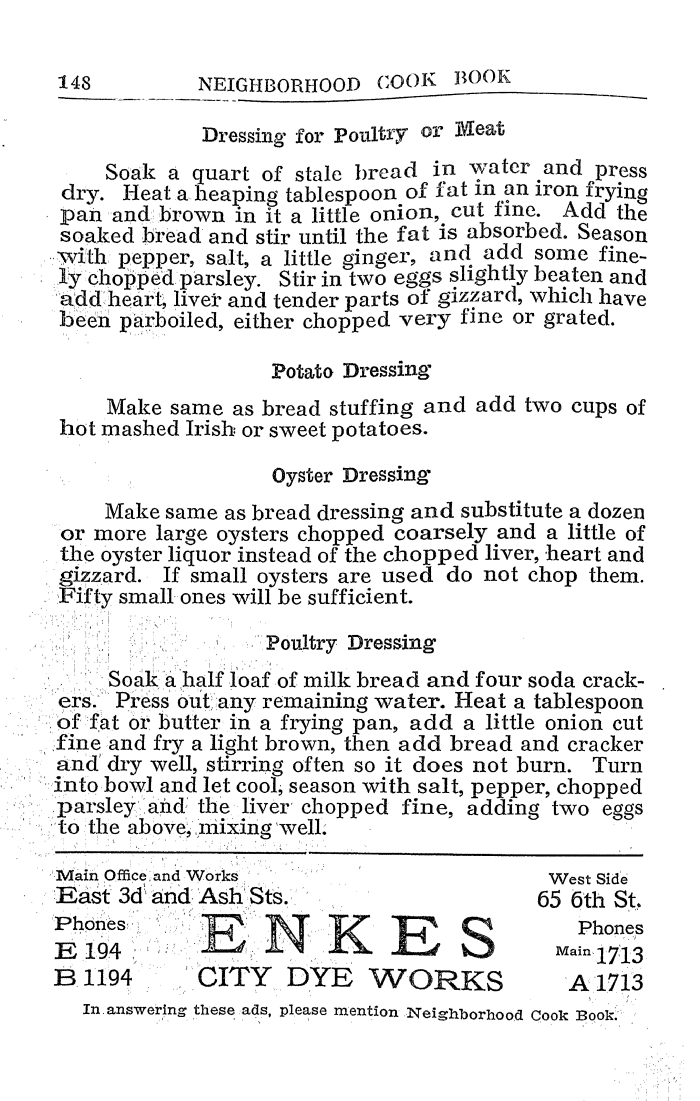 148 NEIGHBORHOOD COOK BOOK

Dressing for Poultry or Meat

Soak a quart of stale bread in water and press dry. Heat a heaping tablespoon of fat in an iron frying pan and brown in it a little onion, cut fine. Add the soaked bread and stir until the fat is absorbed. Season with pepper, salt, a little ginger, and add some finely chopped parsley. Stir in two eggs slightly beaten and add heart, liver and tender parts of gizzard, which have been parboiled, either chopped very fine or grated.

Potato Dressing

Make same as bread stuffing and add two cups of hot mashed Irish or sweet potatoes.

Oyster Dressing

Make same as bread dressing and substitute a dozen or more large oysters chopped coarsely and a little of the oyster liquor instead of the chopped liver, heart and gizzard. If small oysters are used do not chop them. Fifty small ones will be sufficient.

Poultry Dressing

Soak a half loaf of milk bread and four soda crackers. Press out any remaining water. Heat a tablespoon of fat or butter in a frying pan, add a little onion cut fine and fry a light brown, then add bread and cracker and dry well, stirring often so it does not burn. Turn into bowl and let cool, season with salt, pepper, chopped parsley and the liver chopped fine, adding two eggs to the above, mixing well.

Main Office and Works
East 3d and Ash Sts.
Phones
E 194
B 1194

ENKES
CITY DYE WORKS

West Side
65 6th St.
Phones
Main 1713
A 1713

In answering these ads, please mention Neighborhood Cook Book.